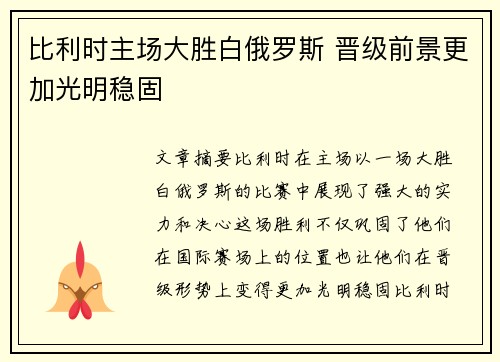 比利时主场大胜白俄罗斯 晋级前景更加光明稳固

文章摘要比利时在主场以一场大胜白俄罗斯的比赛中展现了强大的实力和决心这场胜利不仅巩固了他们在国际赛场上的位置也让他们在晋级形势上变得更加光明稳固比利时